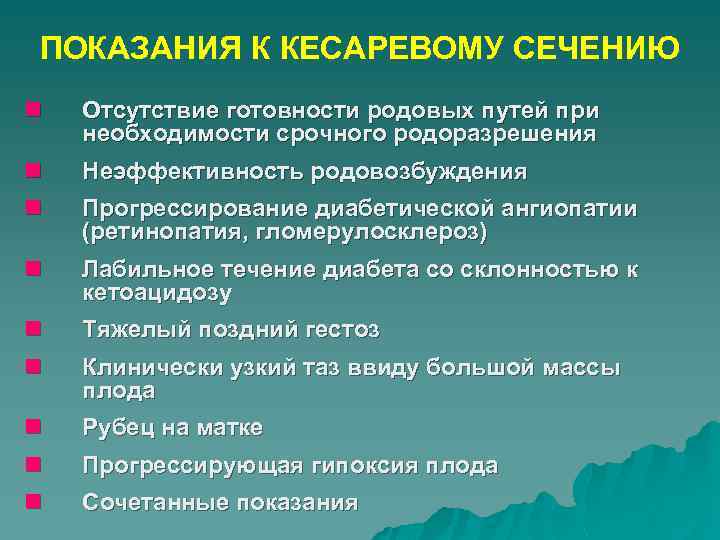 ПОКАЗАНИЯ К КЕСАРЕВОМУ СЕЧЕНИЮ

Отсутствие готовности родовых путей при необходимости срочного родоразрешения

Неэффективность родовозбуждения

Прогрессирование диабетической ангиопатии (ретинопатия, гломерулосклероз)

Лабильное течение диабета со склонностью к кетоацидозу

Тяжелый поздний гестоз

Клинически узкий таз ввиду большой массы плода

Рубец на матке

Прогрессирующая гипоксия плода

Сочетанные показания